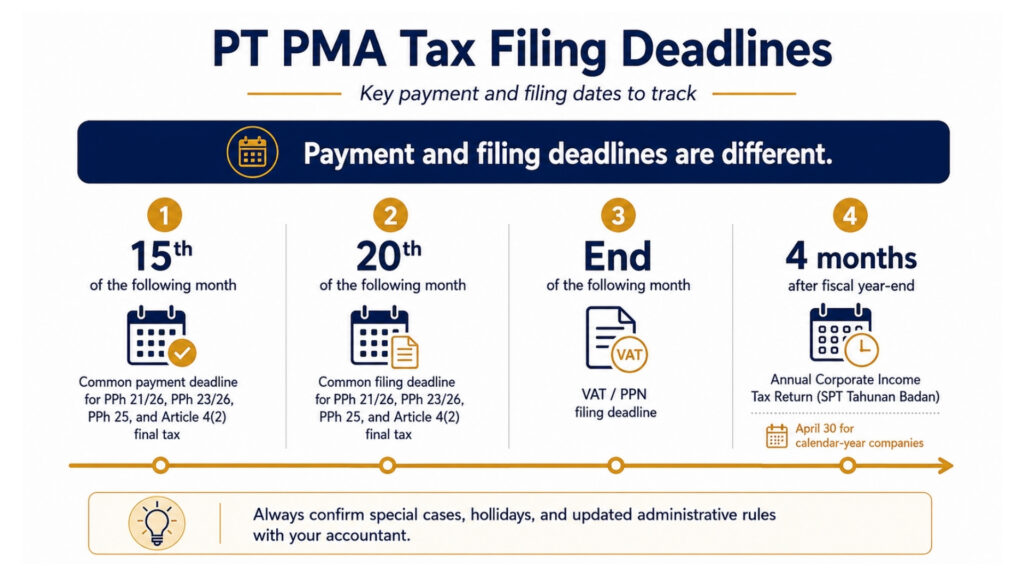 PT PMA Tax Filing Deadlines

Key payment and filing dates to track

Payment and filing deadlines are different.

1
15th
of the following month
Common payment deadline for PPh 21/26, PPh 23/26, PPh 25, and Article 4(2) final tax

2
20th
of the following month
Common filing deadline for PPh 21/26, PPh 23/26, PPh 25, and Article 4(2) final tax

3
End
of the following month
VAT
VAT / PPN filing deadline

4
4 months
after fiscal year-end
Annual Corporate Income Tax Return (SPT Tahunan Badan)
April 30 for calendar-year companies

Always confirm special cases, hollidays, and updated administrative rules with your accountant.